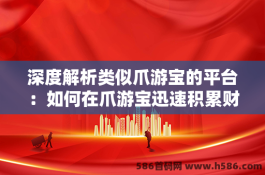 深度解析类似爪游宝的平台：如何在爪游宝迅速积累财

586首码网 www.h586.com